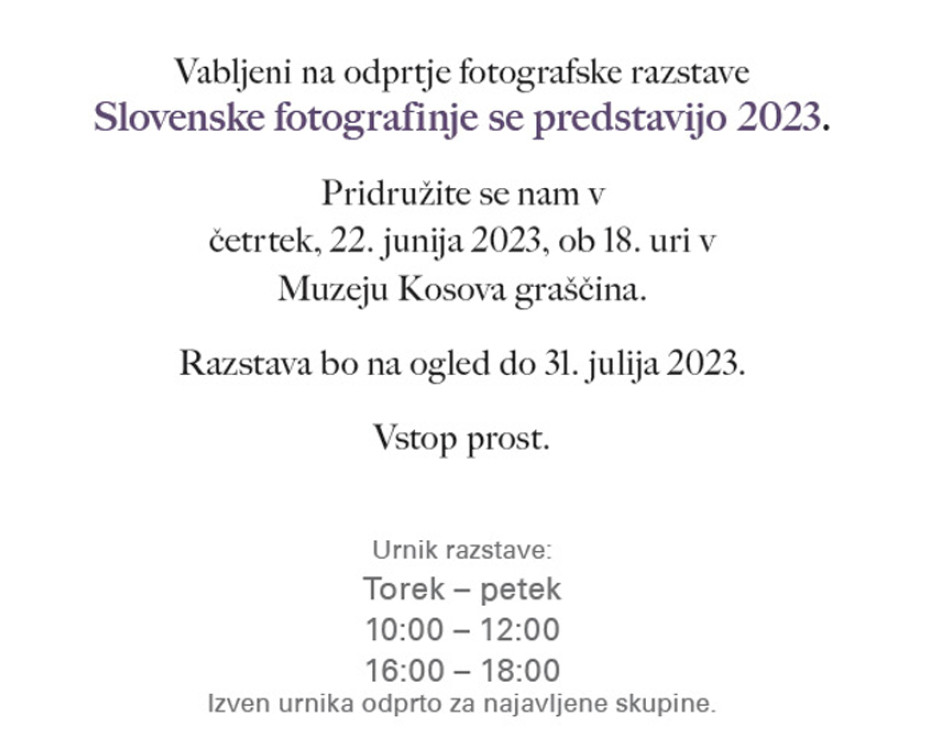 Vabljeni na odprtje fotografske razstave
Slovenske fotografinje se predstavijo 2023.

Pridružite se nam v
četrtek, 22. junija 2023, ob 18. uri v
Muzeju Kosova graščina.

Razstava bo na ogled do 31. julija 2023.

Vstop prost.

Urnik razstave:
Torek – petek
10:00 – 12:00
16:00 – 18:00
Izven urnika odprto za najavljene skupine.